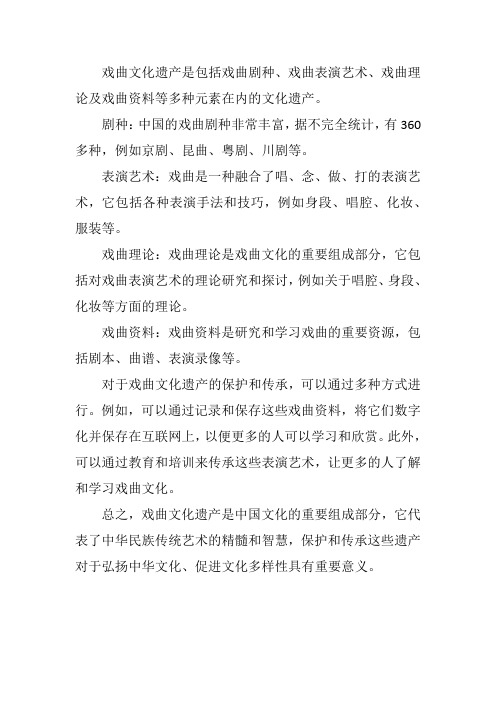 戏曲文化遗产是包括戏曲剧种、戏曲表演艺术、戏曲理论及戏曲资料等多种元素在内的文化遗产。

剧种：中国的戏曲剧种非常丰富，据不完全统计，有 360 多种，例如京剧、昆曲、粤剧、川剧等。

表演艺术：戏曲是一种融合了唱、念、做、打的表演艺术，它包括各种表演手法和技巧，例如身段、唱腔、化妆、服装等。

戏曲理论：戏曲理论是戏曲文化的重要组成部分，它包括对戏曲表演艺术的理论研究和探讨，例如关于唱腔、身段、化妆等方面的理论。

戏曲资料：戏曲资料是研究和学习戏曲的重要资源，包括剧本、曲谱、表演录像等。

对于戏曲文化遗产的保护和传承，可以通过多种方式进行。例如，可以通过记录和保存这些戏曲资料，将它们数字化并保存在互联网上，以便更多的人可以学习和欣赏。此外，可以通过教育和培训来传承这些表演艺术，让更多的人了解和学习戏曲文化。

总之，戏曲文化遗产是中国文化的重要组成部分，它代表了中华民族传统艺术的精髓和智慧，保护和传承这些遗产对于弘扬中华文化、促进文化多样性具有重要意义。